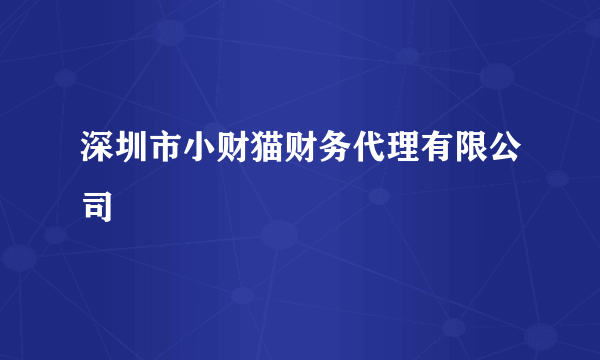 深圳市小财猫财务代理有限公司